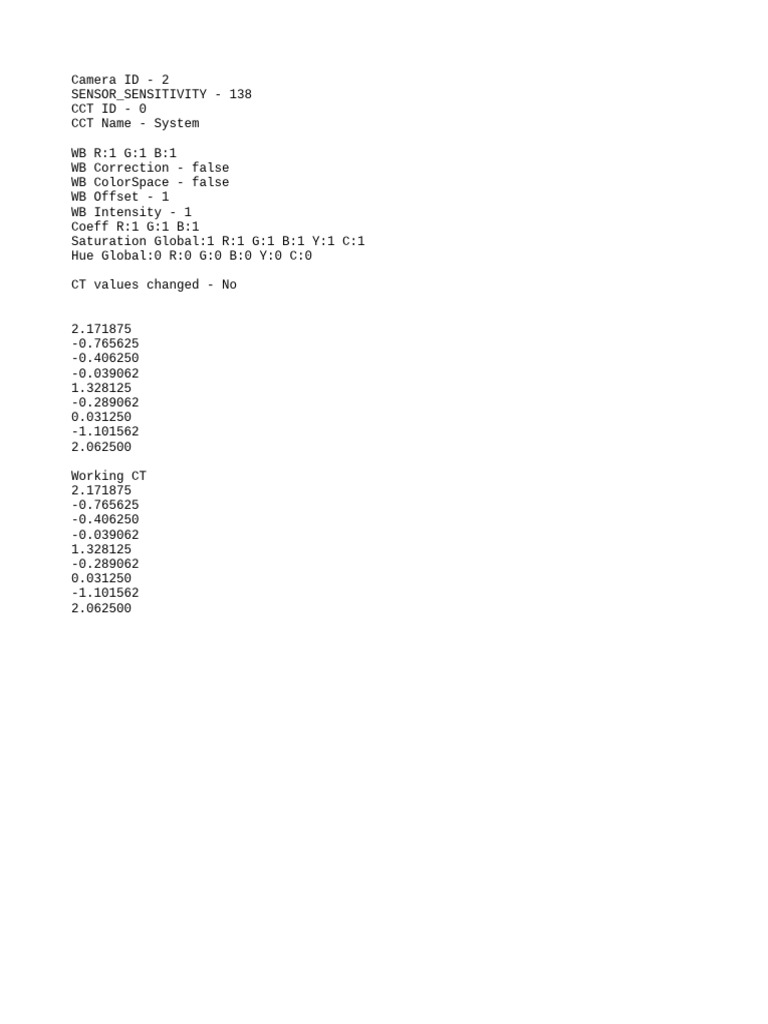 Camera ID - 2
SENSOR_SENSITIVITY - 138
CCT ID - 0
CCT Name - System

WB R:1 G:1 B:1
WB Correction - false
WB ColorSpace - false
WB Offset - 1
WB Intensity - 1
Coeff R:1 G:1 B:1
Saturation Global:1 R:1 G:1 B:1 Y:1 C:1
Hue Global:0 R:0 G:0 B:0 Y:0 C:0

CT values changed - No

2.171875
-0.765625
-0.406250
-0.039062
1.328125
-0.289062
0.031250
-1.101562
2.062500

Working CT
2.171875
-0.765625
-0.406250
-0.039062
1.328125
-0.289062
0.031250
-1.101562
2.062500